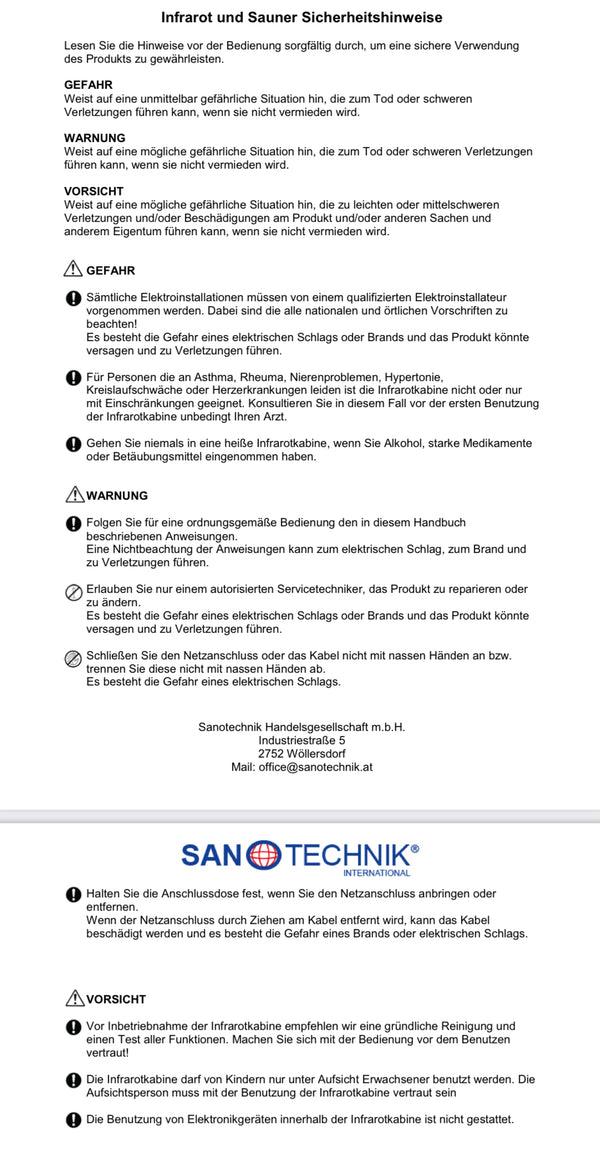 Infrarot und Sauner Sicherheitshinweise

Lesen Sie die Hinweise vor der Bedienung sorgfältig durch, um eine sichere Verwendung des Produkts zu gewährleisten.

GEFAHR
Weist auf eine unmittelbar gefährliche Situation hin, die zum Tod oder schweren Verletzungen führen kann, wenn sie nicht vermieden wird.

WARNUNG
Weist auf eine mögliche gefährliche Situation hin, die zum Tod oder schweren Verletzungen führen kann, wenn sie nicht vermieden wird.

VORSICHT
Weist auf eine mögliche gefährliche Situation hin, die zu leichten oder mittelschweren Verletzungen und/oder Beschädigungen am Produkt und/oder anderen Sachen und anderem Eigentum führen kann, wenn sie nicht vermieden wird.

GEFAHR

Sämtliche Elektroinstallationen müssen von einem qualifizierten Elektroinstallateur vorgenommen werden. Dabei sind die alle nationalen und örtlichen Vorschriften zu beachten!
Es besteht die Gefahr eines elektrischen Schlags oder Brands und das Produkt könnte versagen und zu Verletzungen führen.

Für Personen die an Asthma, Rheuma, Nierenproblemen, Hypertonie, Kreislaufschwäche oder Herzerkrankungen leiden ist die Infrarotkabine nicht oder nur mit Einschränkungen geeignet. Konsultieren Sie in diesem Fall vor der ersten Benutzung der Infrarotkabine unbedingt Ihren Arzt.

Gehen Sie niemals in eine heiße Infrarotkabine, wenn Sie Alkohol, starke Medikamente oder Betäubungsmittel eingenommen haben.

WARNUNG

Folgen Sie für eine ordnungsgemäße Bedienung den in diesem Handbuch beschriebenen Anweisungen.
Eine Nichtbeachtung der Anweisungen kann zum elektrischen Schlag, zum Brand und zu Verletzungen führen.

Erlauben Sie nur einem autorisierten Servicetechniker, das Produkt zu reparieren oder zu ändern.
Es besteht die Gefahr eines elektrischen Schlags oder Brands und das Produkt könnte versagen und zu Verletzungen führen.

Schließen Sie den Netzanschluss oder das Kabel nicht mit nassen Händen an bzw. trennen Sie diese nicht mit nassen Händen ab.
Es besteht die Gefahr eines elektrischen Schlags.

Sanotechnik Handelsgesellschaft m.b.H.
Industriestraße 5
2752 Wöllersdorf
Mail: office@sanotechnik.at

SANOTECHNIK®
INTERNATIONAL

Halten Sie die Anschlussdose fest, wenn Sie den Netzanschluss anbringen oder entfernen.
Wenn der Netzanschluss durch Ziehen am Kabel entfernt wird, kann das Kabel beschädigt werden und es besteht die Gefahr eines Brands oder elektrischen Schlags.

VORSICHT

Vor Inbetriebnahme der Infrarotkabine empfehlen wir eine gründliche Reinigung und einen Test aller Funktionen. Machen Sie sich mit der Bedienung vor dem Benutzen vertraut!

Die Infrarotkabine darf von Kindern nur unter Aufsicht Erwachsener benutzt werden. Die Aufsichtsperson muss mit der Benutzung der Infrarotkabine vertraut sein

Die Benutzung von Elektronikgeräten innerhalb der Infrarotkabine ist nicht gestattet.